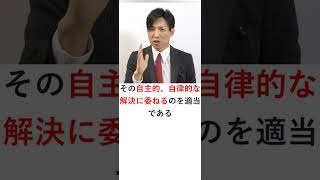 その自主的、自律的な解決に委ねるのを適当である